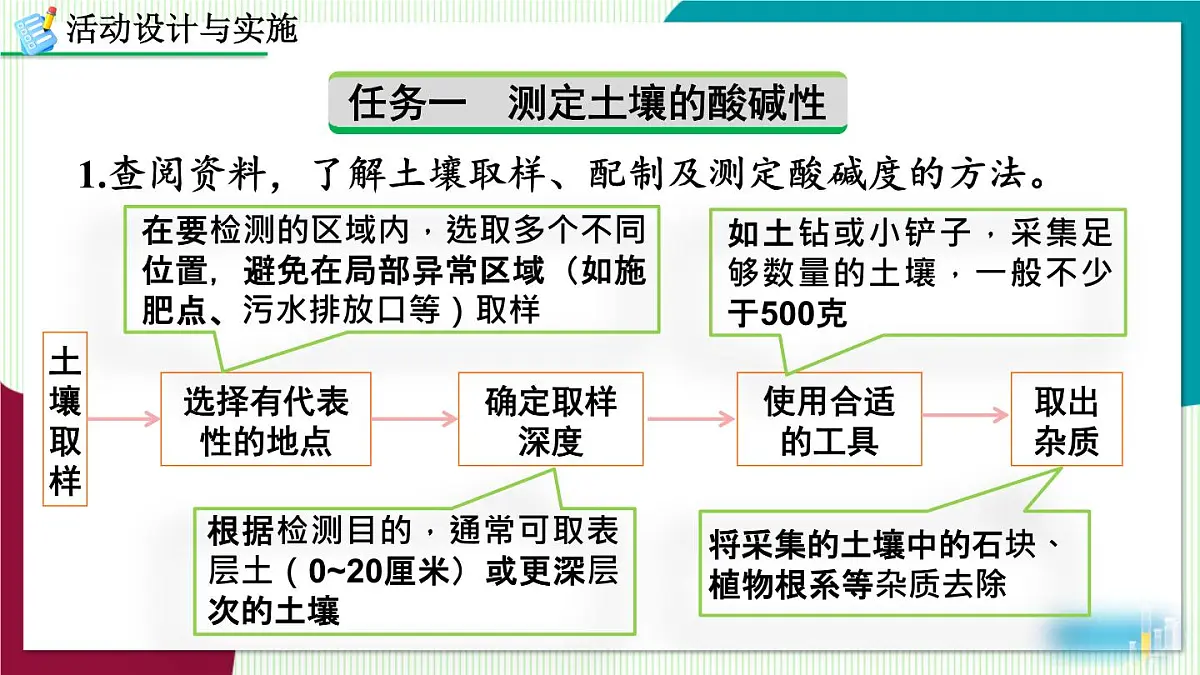 活动设计与实施

任务一　测定土壤的酸碱性

1.查阅资料，了解土壤取样、配制及测定酸碱度的方法。

在要检测的区域内，选取多个不同位置，避免在局部异常区域（如施肥点、污水排放口等）取样

如土钻或小铲子，采集足够数量的土壤，一般不少于500克

土壤取样

选择有代表性的地点

确定取样深度

使用合适的工具

取出杂质

根据检测目的，通常可取表层土（0~20厘米）或更深层次的土壤

将采集的土壤中的石块、植物根系等杂质去除